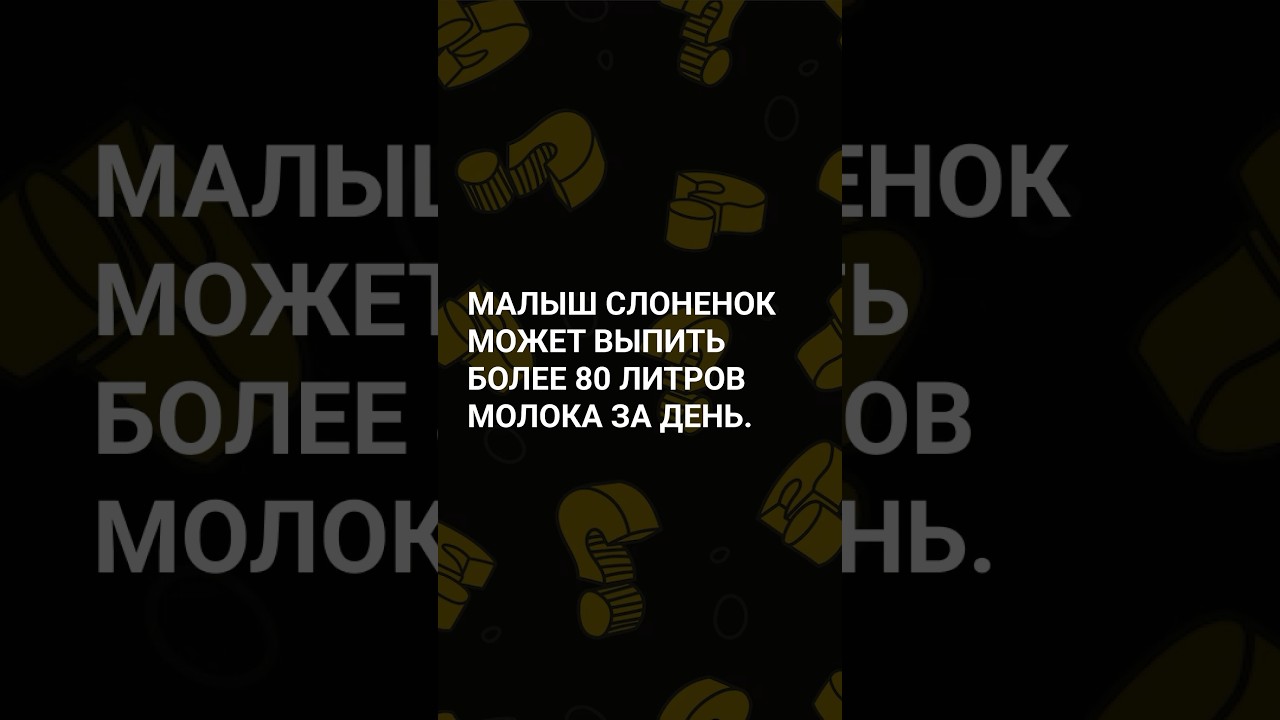 МАЛЫШ СЛОНЕНОК МОЖЕТ ВЫПИТЬ БОЛЕЕ 80 ЛИТРОВ МОЛОКА ЗА ДЕНЬ.